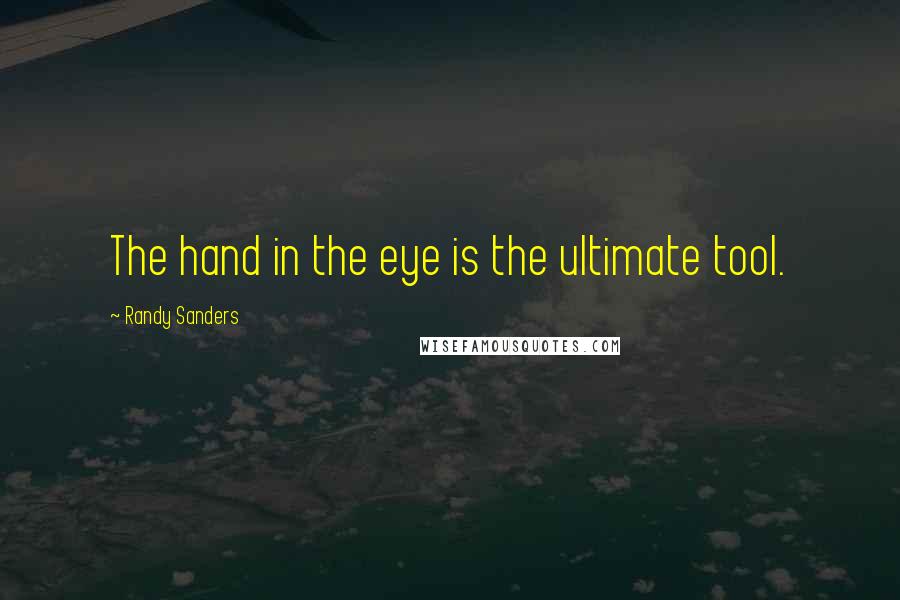 The hand in the eye is the ultimate tool.

~ Randy Sanders

WISEFAMOUSQUOTES.COM